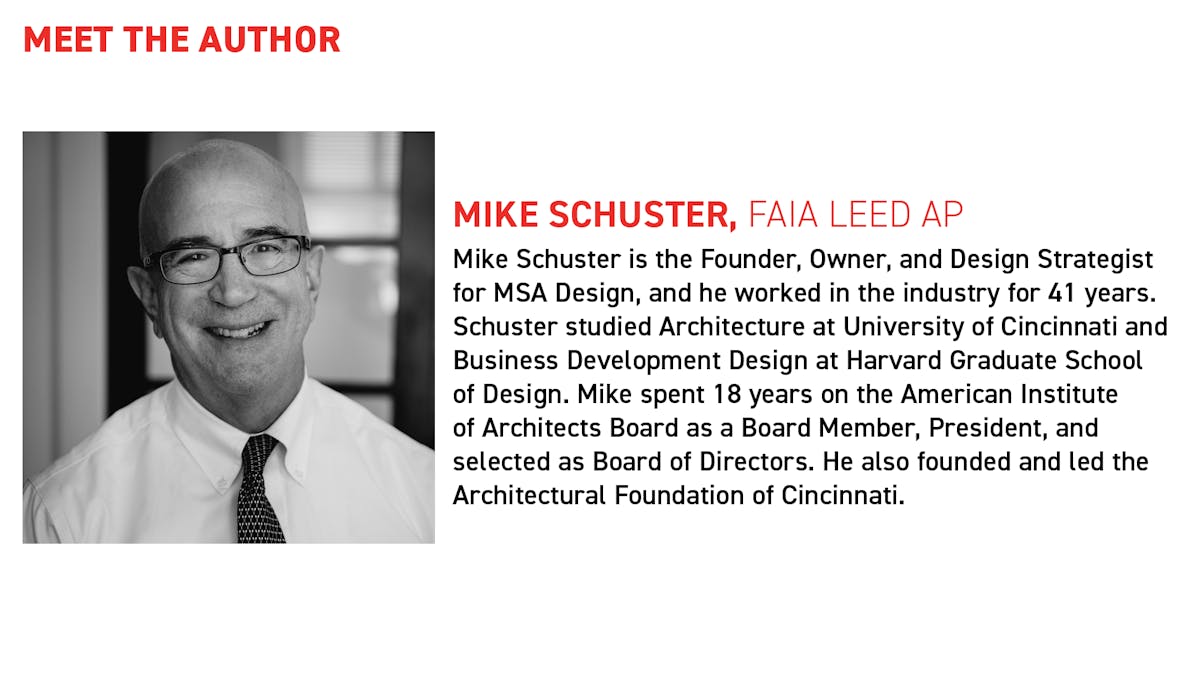 MEET THE AUTHOR

MIKE SCHUSTER, FAIA LEED AP

Mike Schuster is the Founder, Owner, and Design Strategist for MSA Design, and he worked in the industry for 41 years. Schuster studied Architecture at University of Cincinnati and Business Development Design at Harvard Graduate School of Design. Mike spent 18 years on the American Institute of Architects Board as a Board Member, President, and selected as Board of Directors. He also founded and led the Architectural Foundation of Cincinnati.